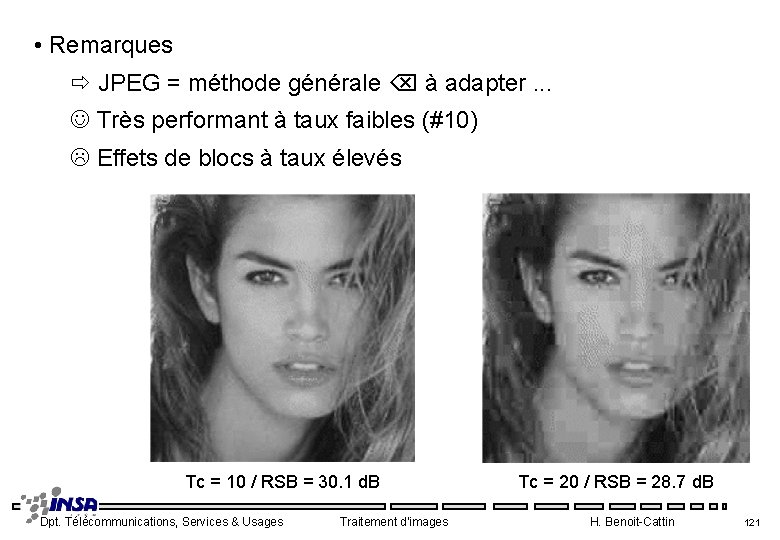 • Remarques

⇨ JPEG = méthode générale ⌫ à adapter ...

☺ Très performant à taux faibles (#10)

☹ Effets de blocs à taux élevés

Tc = 10 / RSB = 30.1 dB

Tc = 20 / RSB = 28.7 dB

INSA

Dpt. Télécommunications, Services & Usages

Traitement d'images

H. Benoit-Cattin

121